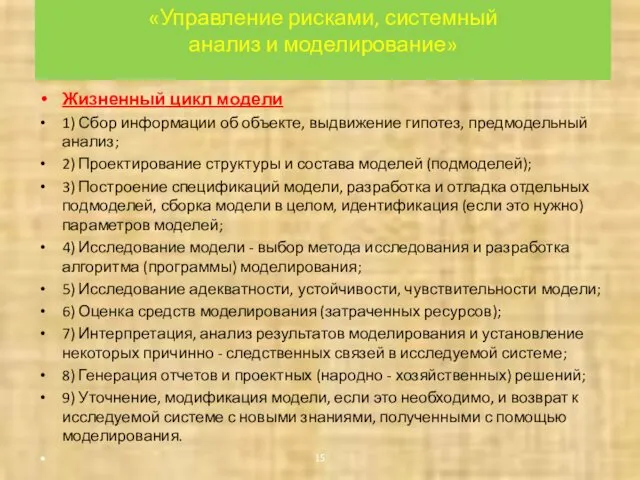 «Управление рисками, системный анализ и моделирование»

• Жизненный цикл модели
• 1) Сбор информации об объекте, выдвижение гипотез, предмодельный анализ;
• 2) Проектирование структуры и состава моделей (подмоделей);
• 3) Построение спецификаций модели, разработка и отладка отдельных подмоделей, сборка модели в целом, идентификация (если это нужно) параметров моделей;
• 4) Исследование модели - выбор метода исследования и разработка алгоритма (программы) моделирования;
• 5) Исследование адекватности, устойчивости, чувствительности модели;
• 6) Оценка средств моделирования (затраченных ресурсов);
• 7) Интерпретация, анализ результатов моделирования и установление некоторых причинно - следственных связей в исследуемой системе;
• 8) Генерация отчетов и проектных (народно - хозяйственных) решений;
• 9) Уточнение, модификация модели, если это необходимо, и возврат к исследуемой системе с новыми знаниями, полученными с помощью моделирования.
•

15